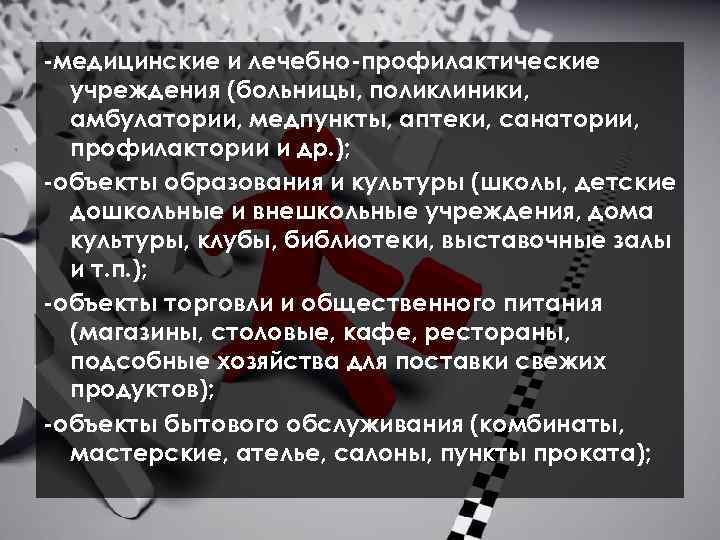 -медицинские и лечебно-профилактические учреждения (больницы, поликлиники, амбулатории, медпункты, аптеки, санатории, профилактории и др.);

-объекты образования и культуры (школы, детские дошкольные и внешкольные учреждения, дома культуры, клубы, библиотеки, выставочные залы и т.п.);

-объекты торговли и общественного питания (магазины, столовые, кафе, рестораны, подсобные хозяйства для поставки свежих продуктов);

-объекты бытового обслуживания (комбинаты, мастерские, ателье, салоны, пункты проката);